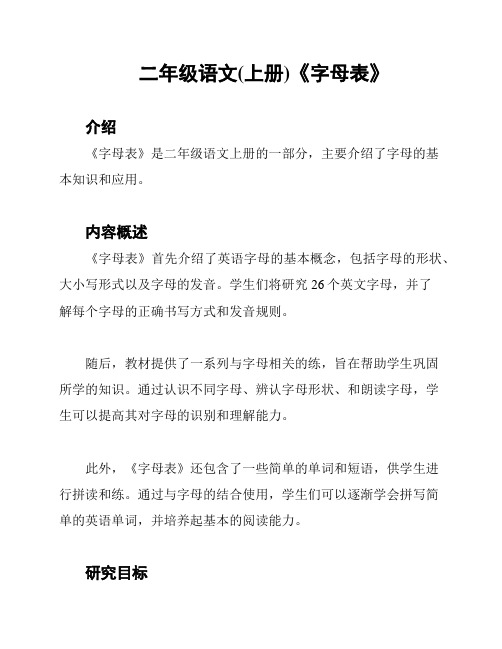 二年级语文(上册)《字母表》

介绍

《字母表》是二年级语文上册的一部分，主要介绍了字母的基本知识和应用。

内容概述

《字母表》首先介绍了英语字母的基本概念，包括字母的形状、大小写形式以及字母的发音。学生们将研究 26 个英文字母，并了解每个字母的正确书写方式和发音规则。

随后，教材提供了一系列与字母相关的练，旨在帮助学生巩固所学的知识。通过认识不同字母、辨认字母形状、和朗读字母，学生可以提高其对字母的识别和理解能力。

此外，《字母表》还包含了一些简单的单词和短语，供学生进行拼读和练。通过与字母的结合使用，学生们可以逐渐学会拼写简单的英语单词，并培养起基本的阅读能力。

研究目标